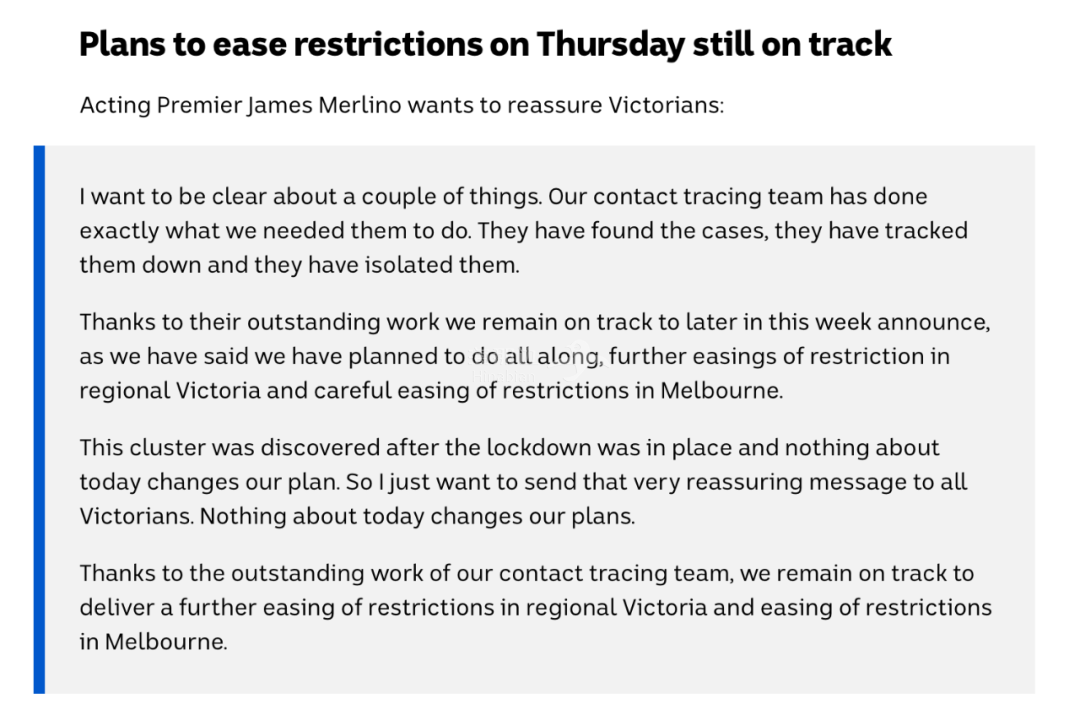 Plans to ease restrictions on Thursday still on track

Acting Premier James Merlino wants to reassure Victorians:

I want to be clear about a couple of things. Our contact tracing team has done exactly what we needed them to do. They have found the cases, they have tracked them down and they have isolated them.

Thanks to their outstanding work we remain on track to later in this week announce, as we have said we have planned to do all along, further easings of restriction in regional Victoria and careful easing of restrictions in Melbourne.

This cluster was discovered after the lockdown was in place and nothing about today changes our plan. So I just want to send that very reassuring message to all Victorians. Nothing about today changes our plans.

Thanks to the outstanding work of our contact tracing team, we remain on track to deliver a further easing of restrictions in regional Victoria and easing of restrictions in Melbourne.